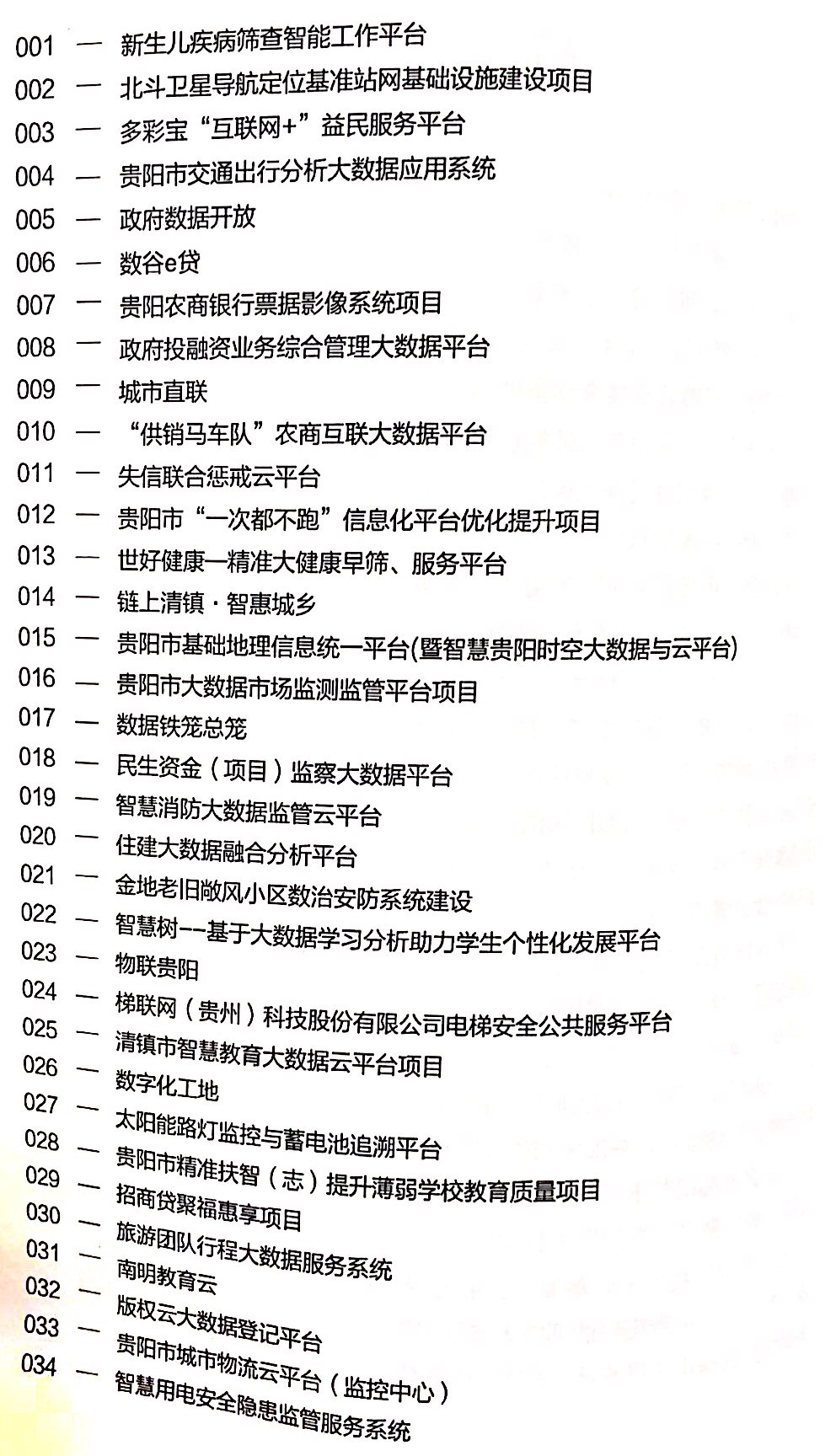 001 — 新生儿疾病筛查智能工作平台
002 — 北斗卫星导航定位基准站网基础设施建设项目
003 — 多彩宝“互联网+”益民服务平台
004 — 贵阳市交通出行分析大数据应用系统
005 — 政府数据开放
006 — 数谷e贷
007 — 贵阳农商银行票据影像系统项目
008 — 政府投融资业务综合管理大数据平台
009 — 城市直联
010 — “供销马车队”农商互联大数据平台
011 — 失信联合惩戒云平台
012 — 贵阳市“一次都不跑”信息化平台优化提升项目
013 — 世好健康—精准大健康早筛、服务平台
014 — 链上清镇·智惠城乡
015 — 贵阳市基础地理信息统一平台(暨智慧贵阳时空大数据与云平台)
016 — 贵阳市大数据市场监测监管平台项目
017 — 数据铁笼总笼
018 — 民生资金（项目）监察大数据平台
019 — 智慧消防大数据监管云平台
020 — 住建大数据融合分析平台
021 — 金地老旧敞风小区数治安防系统建设
022 — 智慧树--基于大数据学习分析助力学生个性化发展平台
023 — 物联贵阳
024 — 梯联网（贵州）科技股份有限公司电梯安全公共服务平台
025 — 清镇市智慧教育大数据云平台项目
026 — 数字化工地
027 — 太阳能路灯监控与蓄电池追溯平台
028 — 贵阳市精准扶智（志）提升薄弱学校教育质量项目
029 — 招商贷聚福惠享项目
030 — 旅游团队行程大数据服务系统
031 — 南明教育云
032 — 版权云大数据登记平台
033 — 贵阳市城市物流云平台（监控中心）
034 — 智慧用电安全隐患监管服务系统